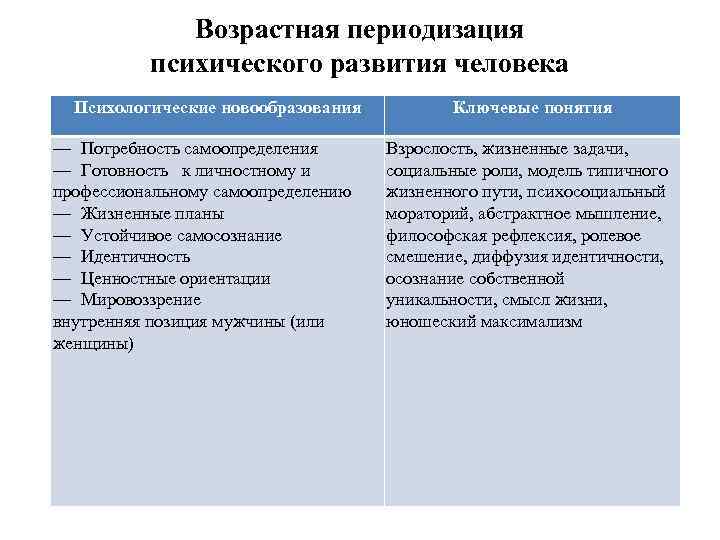 Возрастная периодизация психического развития человека

| Психологические новообразования | Ключевые понятия |
|---|---|
| — Потребность самоопределения<br>— Готовность к личностному и профессиональному самоопределению<br>— Жизненные планы<br>— Устойчивое самосознание<br>— Идентичность<br>— Ценностные ориентации<br>— Мировоззрение<br>внутренняя позиция мужчины (или женщины) | Взрослость, жизненные задачи, социальные роли, модель типичного жизненного пути, психосоциальный мораторий, абстрактное мышление, философская рефлексия, ролевое смешение, диффузия идентичности, осознание собственной уникальности, смысл жизни, юношеский максимализм |